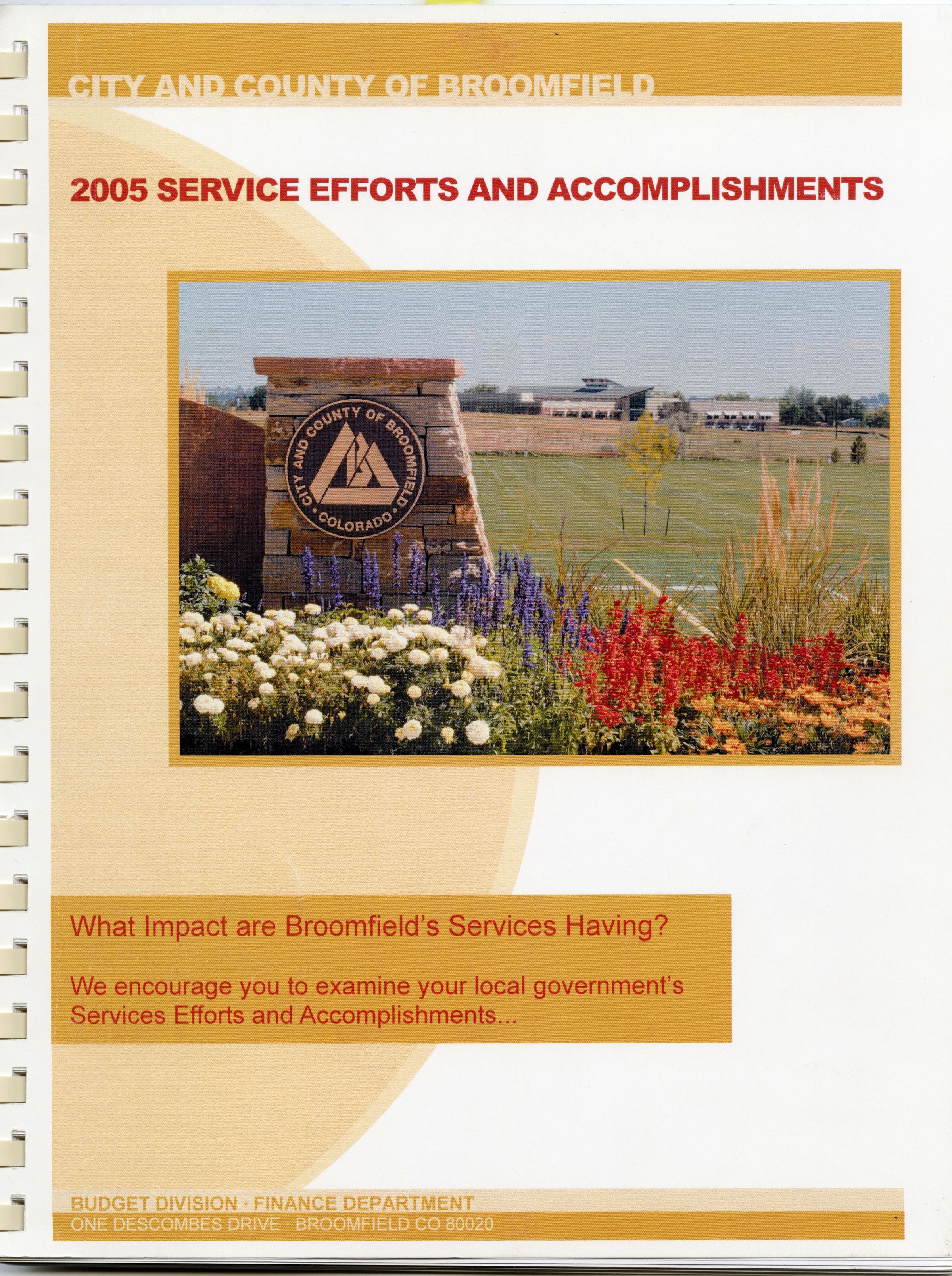 CITY AND COUNTY OF BROOMFIELD

2005 SERVICE EFFORTS AND ACCOMPLISHMENTS

CITY AND COUNTY OF BROOMFIELD
COLORADO

What Impact are Broomfield's Services Having?

We encourage you to examine your local government's Services Efforts and Accomplishments...

BUDGET DIVISION · FINANCE DEPARTMENT
ONE DESCOMBES DRIVE · BROOMFIELD CO 80020